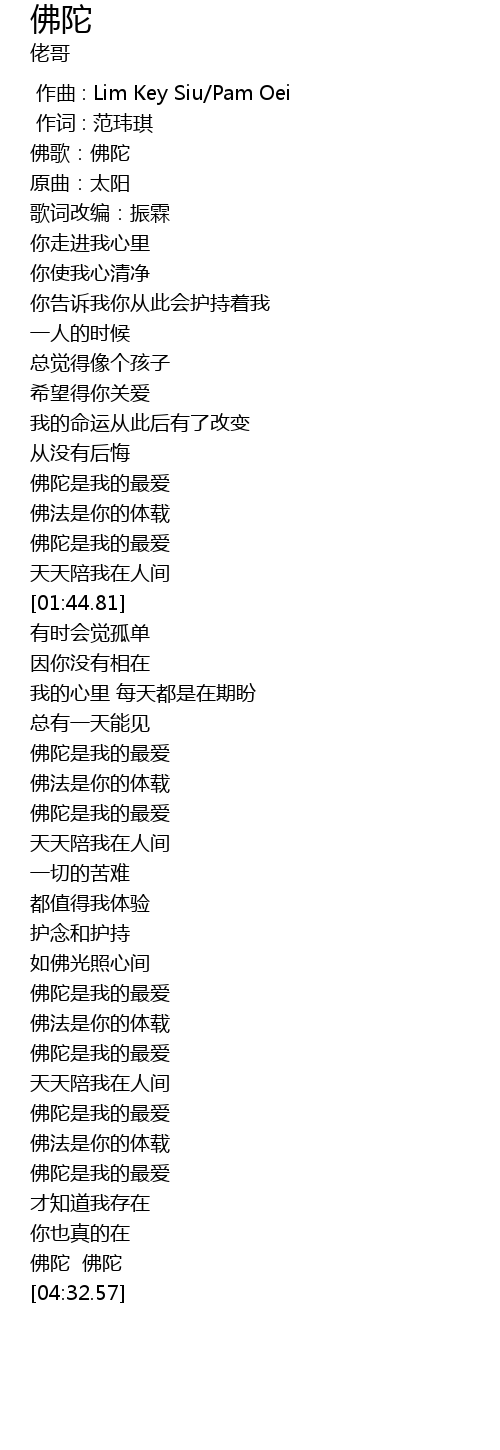 佛陀
佬哥

作曲 : Lim Key Siu/Pam Oei
作词 : 范玮琪
佛歌：佛陀
原曲：太阳
歌词改编：振霖
你走进我心里
你使我心清净
你告诉我你从此会护持着我
一人的时候
总觉得像个孩子
希望得你关爱
我的命运从此后有了改变
从没有后悔
佛陀是我的最爱
佛法是你的体载
佛陀是我的最爱
天天陪我在人间
[01:44.81]
有时会觉孤单
因你没有相在
我的心里 每天都是在期盼
总有一天能见
佛陀是我的最爱
佛法是你的体载
佛陀是我的最爱
天天陪我在人间
一切的苦难
都值得我体验
护念和护持
如佛光照心间
佛陀是我的最爱
佛法是你的体载
佛陀是我的最爱
天天陪我在人间
佛陀是我的最爱
佛法是你的体载
佛陀是我的最爱
才知道我存在
你也真的在
佛陀 佛陀
[04:32.57]